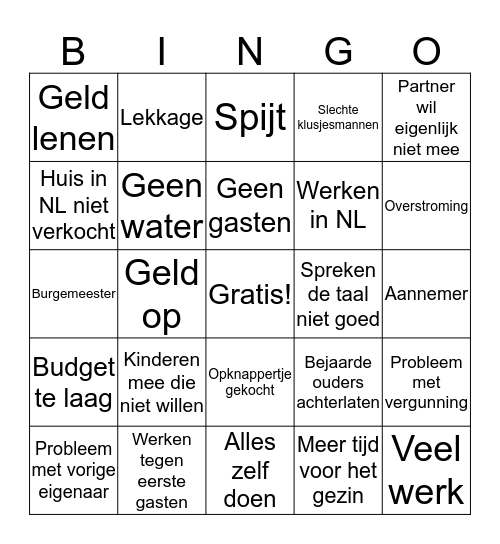 | B | I | N | G | O |
|---|---|---|---|---|
| Geld lenen | Lekkage | Spijt | Slechte klusjesmannen | Partner wil eigenlijk niet mee |
| Huis in NL niet verkocht | Geen water | Geen gasten | Werken in NL | Overstroming |
| Burgemeester | Geld op | Gratis! | Spreken de taal niet goed | Aannemer |
| Budget te laag | Kinderen mee die niet willen | Opknappertje gekocht | Bejaarde ouders achterlaten | Probleem met vergunning |
| Probleem met vorige eigenaar | Werken tegen eerste gasten | Alles zelf doen | Meer tijd voor het gezin | Veel werk |